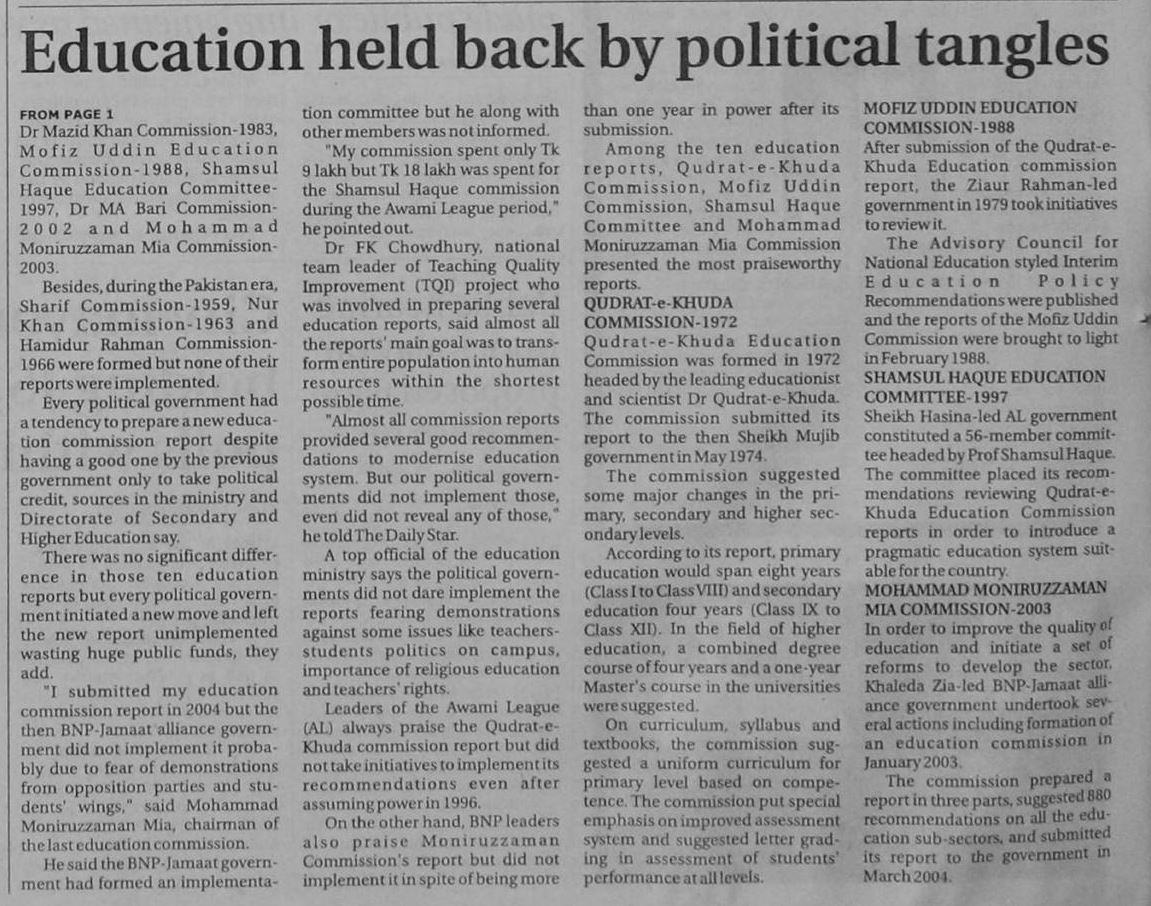 Education held back by political tangles

FROM PAGE 1
Dr Mazid Khan Commission-1983, Mofiz Uddin Education Commission-1988, Shamsul Haque Education Committee-1997, Dr MA Bari Commission-2002 and Mohammad Moniruzzaman Mia Commission-2003.

Besides, during the Pakistan era, Sharif Commission-1959, Nur Khan Commission-1963 and Hamidur Rahman Commission-1966 were formed but none of their reports were implemented.

Every political government had a tendency to prepare a new education commission report despite having a good one by the previous government only to take political credit, sources in the ministry and Directorate of Secondary and Higher Education say.

There was no significant difference in those ten education reports but every political government initiated a new move and left the new report unimplemented wasting huge public funds, they add.

"I submitted my education commission report in 2004 but the then BNP-Jamaat alliance government did not implement it probably due to fear of demonstrations from opposition parties and students' wings," said Mohammad Moniruzzaman Mia, chairman of the last education commission.

He said the BNP-Jamaat government had formed an implementation committee but he along with other members was not informed.

"My commission spent only Tk 9 lakh but Tk 18 lakh was spent for the Shamsul Haque commission during the Awami League period," he pointed out.

Dr FK Chowdhury, national team leader of Teaching Quality Improvement (TQI) project who was involved in preparing several education reports, said almost all the reports' main goal was to transform entire population into human resources within the shortest possible time.

"Almost all commission reports provided several good recommendations to modernise education system. But our political governments did not implement those, even did not reveal any of those," he told The Daily Star.

A top official of the education ministry says the political governments did not dare implement the reports fearing demonstrations against some issues like teachers-students politics on campus, importance of religious education and teachers' rights.

Leaders of the Awami League (AL) always praise the Qudrat-e-Khuda commission report but did not take initiatives to implement its recommendations even after assuming power in 1996.

On the other hand, BNP leaders also praise Moniruzzaman Commission's report but did not implement it in spite of being more than one year in power after its submission.

Among the ten education reports, Qudrat-e-Khuda Commission, Mofiz Uddin Commission, Shamsul Haque Committee and Mohammad Moniruzzaman Mia Commission presented the most praiseworthy reports.

QUDRAT-e-KHUDA COMMISSION-1972
Qudrat-e-Khuda Education Commission was formed in 1972 headed by the leading educationist and scientist Dr Qudrat-e-Khuda. The commission submitted its report to the then Sheikh Mujib government in May 1974.

The commission suggested some major changes in the primary, secondary and higher secondary levels.

According to its report, primary education would span eight years (Class I to Class VIII) and secondary education four years (Class IX to Class XII). In the field of higher education, a combined degree course of four years and a one-year Master's course in the universities were suggested.

On curriculum, syllabus and textbooks, the commission suggested a uniform curriculum for primary level based on competence. The commission put special emphasis on improved assessment system and suggested letter grading in assessment of students' performance at all levels.

MOFIZ UDDIN EDUCATION COMMISSION-1988
After submission of the Qudrat-e-Khuda Education commission report, the Ziaur Rahman-led government in 1979 took initiatives to review it.

The Advisory Council for National Education styled Interim Education Policy Recommendations were published and the reports of the Mofiz Uddin Commission were brought to light in February 1988.

SHAMSUL HAQUE EDUCATION COMMITTEE-1997
Sheikh Hasina-led AL government constituted a 56-member committee headed by Prof Shamsul Haque. The committee placed its recommendations reviewing Qudrat-e-Khuda Education Commission reports in order to introduce a pragmatic education system suitable for the country.

MOHAMMAD MONIRUZZAMAN MIA COMMISSION-2003
In order to improve the quality of education and initiate a set of reforms to develop the sector, Khaleda Zia-led BNP-Jamaat alliance government undertook several actions including formation of an education commission in January 2003.

The commission prepared a report in three parts, suggested 880 recommendations on all the education sub-sectors, and submitted its report to the government in March 2004.